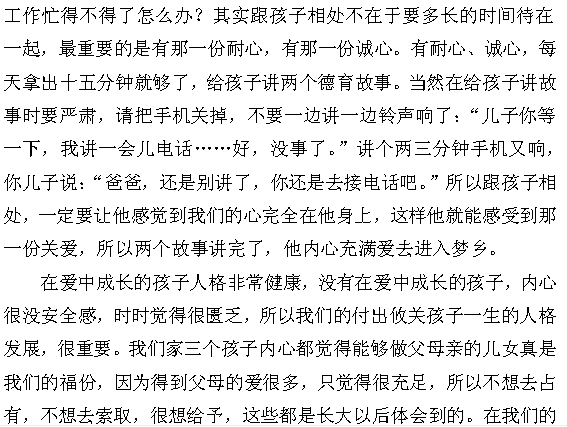 工作忙得不得了怎么办？其实跟孩子相处不在于要多长的时间待在一起，最重要的是有那一份耐心，有那一份诚心。有耐心、诚心，每天拿出十五分钟就够了，给孩子讲两个德育故事。当然在给孩子讲故事时要严肃，请把手机关掉，不要一边讲一边铃声响了：“儿子你等一下，我讲一会儿电话……好，没事了。”讲个两三分钟手机又响，你儿子说：“爸爸，还是别讲了，你还是去接电话吧。”所以跟孩子相处，一定要让他感觉到我们的心完全在他身上，这样他就能感受到那一份关爱，所以两个故事讲完了，他内心充满爱去进入梦乡。

在爱中成长的孩子人格非常健康，没有在爱中成长的孩子，内心很没安全感，时时觉得很匮乏，所以我们的付出攸关孩子一生的人格发展，很重要。我们家三个孩子内心都觉得能够做父母亲的儿女真是我们的福份，因为得到父母的爱很多，只觉得很充足，所以不想去占有，不想去索取，很想给予，这些都是长大以后体会到的。在我们的